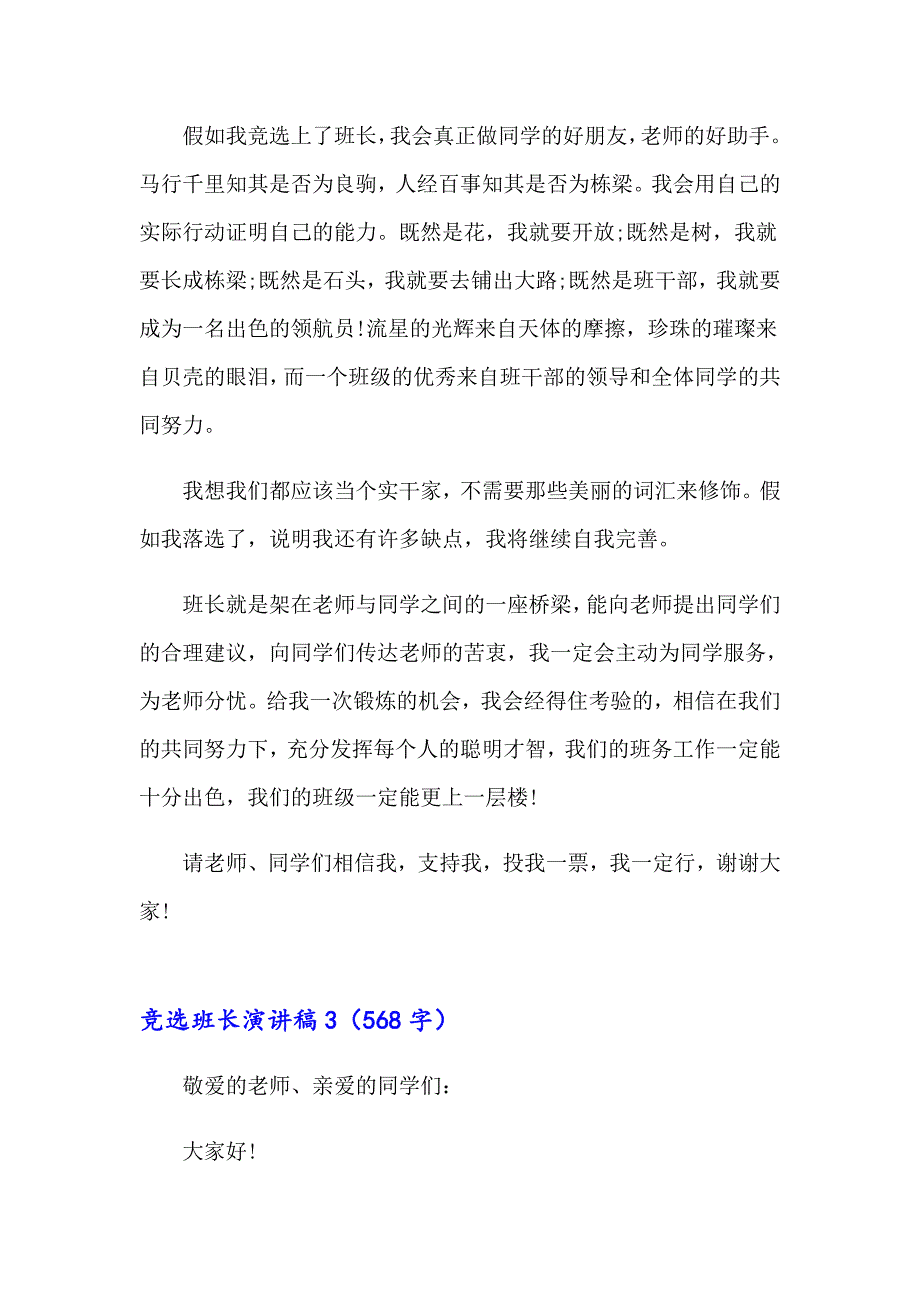 假如我竞选上了班长，我会真正做同学的好朋友，老师的好助手。马行千里知其是否为良驹，人经百事知其是否为栋梁。我会用自己的实际行动证明自己的能力。既然是花，我就要开放;既然是树，我就要长成栋梁;既然是石头，我就要去铺出大路;既然是班干部，我就要成为一名出色的领航员!流星的光辉来自天体的摩擦，珍珠的璀璨来自贝壳的眼泪，而一个班级的优秀来自班干部的领导和全体同学的共同努力。

我想我们都应该当个实干家，不需要那些美丽的词汇来修饰。假如我落选了，说明我还有许多缺点，我将继续自我完善。

班长就是架在老师与同学之间的一座桥梁，能向老师提出同学们的合理建议，向同学们传达老师的苦衷，我一定会主动为同学服务，为老师分忧。给我一次锻炼的机会，我会经得住考验的，相信在我们的共同努力下，充分发挥每个人的聪明才智，我们的班务工作一定能十分出色，我们的班级一定能更上一层楼!

请老师、同学们相信我，支持我，投我一票，我一定行，谢谢大家!

竞选班长演讲稿3（568字）

敬爱的老师、亲爱的同学们：

大家好!